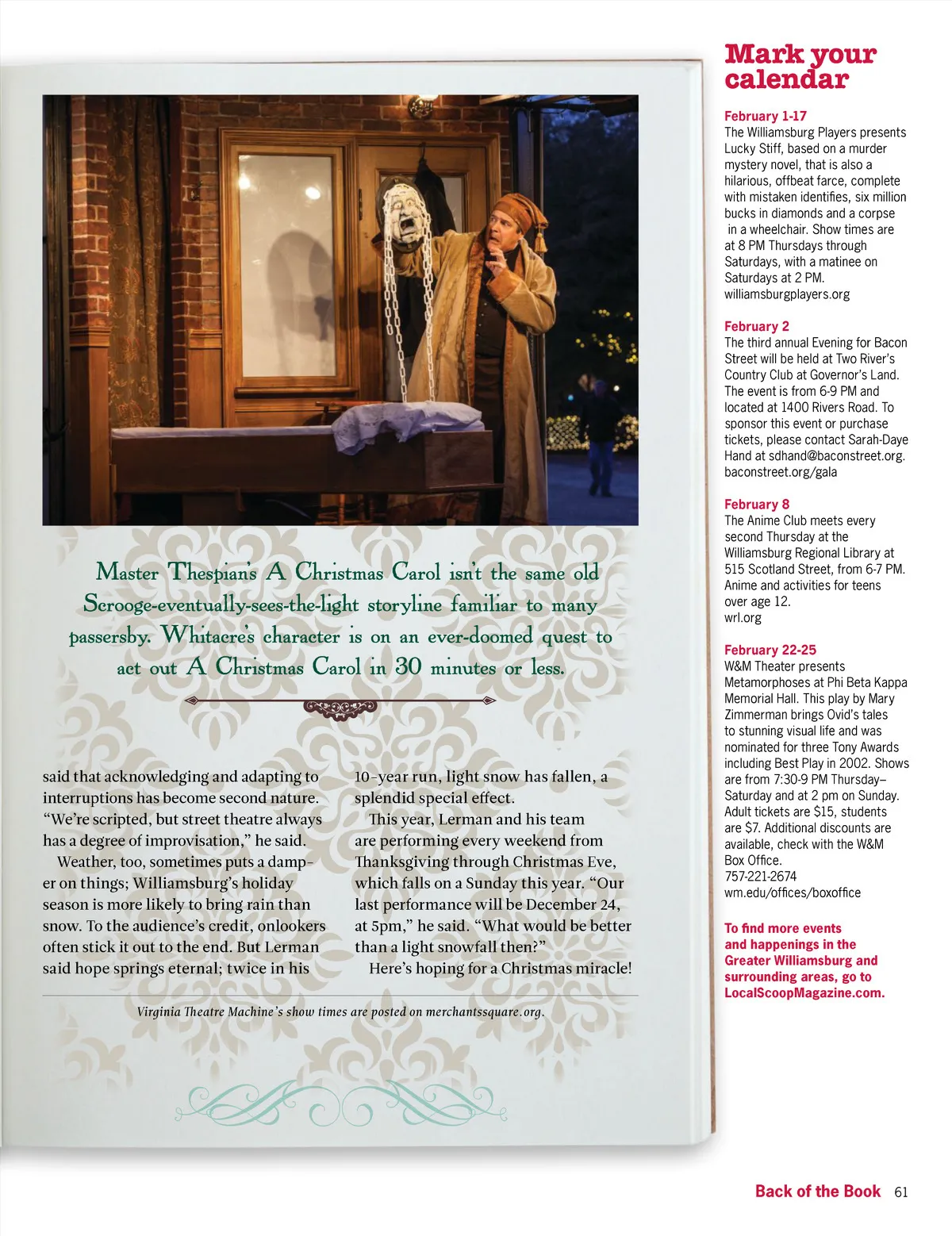 Master Thespian's A Christmas Carol isn't the same old Scrooge-eventually-sees-the-light storyline familiar to many passersby. Whitacre's character is on an ever-doomed quest to act out A Christmas Carol in 30 minutes or less.

said that acknowledging and adapting to interruptions has become second nature. "We're scripted, but street theatre always has a degree of improvisation," he said.

Weather, too, sometimes puts a damper on things; Williamsburg's holiday season is more likely to bring rain than snow. To the audience's credit, onlookers often stick it out to the end. But Lerman said hope springs eternal; twice in his 10-year run, light snow has fallen, a splendid special effect.

This year, Lerman and his team are performing every weekend from Thanksgiving through Christmas Eve, which falls on a Sunday this year. "Our last performance will be December 24, at 5pm," he said. "What would be better than a light snowfall then?"

Here's hoping for a Christmas miracle!

Virginia Theatre Machine's show times are posted on merchantssquare.org.

Mark your calendar

February 1-17
The Williamsburg Players presents Lucky Stiff, based on a murder mystery novel, that is also a hilarious, offbeat farce, complete with mistaken identifies, six million bucks in diamonds and a corpse in a wheelchair. Show times are at 8 PM Thursdays through Saturdays, with a matinee on Saturdays at 2 PM.
williamsburgplayers.org

February 2
The third annual Evening for Bacon Street will be held at Two River's Country Club at Governor's Land. The event is from 6-9 PM and located at 1400 Rivers Road. To sponsor this event or purchase tickets, please contact Sarah-Daye Hand at sdhand@baconstreet.org.
baconstreet.org/gala

February 8
The Anime Club meets every second Thursday at the Williamsburg Regional Library at 515 Scotland Street, from 6-7 PM. Anime and activities for teens over age 12.
wrl.org

February 22-25
W&M Theater presents Metamorphoses at Phi Beta Kappa Memorial Hall. This play by Mary Zimmerman brings Ovid's tales to stunning visual life and was nominated for three Tony Awards including Best Play in 2002. Shows are from 7:30-9 PM Thursday–Saturday and at 2 pm on Sunday. Adult tickets are $15, students are $7. Additional discounts are available, check with the W&M Box Office.
757-221-2674
wm.edu/offices/boxoffice

To find more events and happenings in the Greater Williamsburg and surrounding areas, go to LocalScoopMagazine.com.

Back of the Book 61